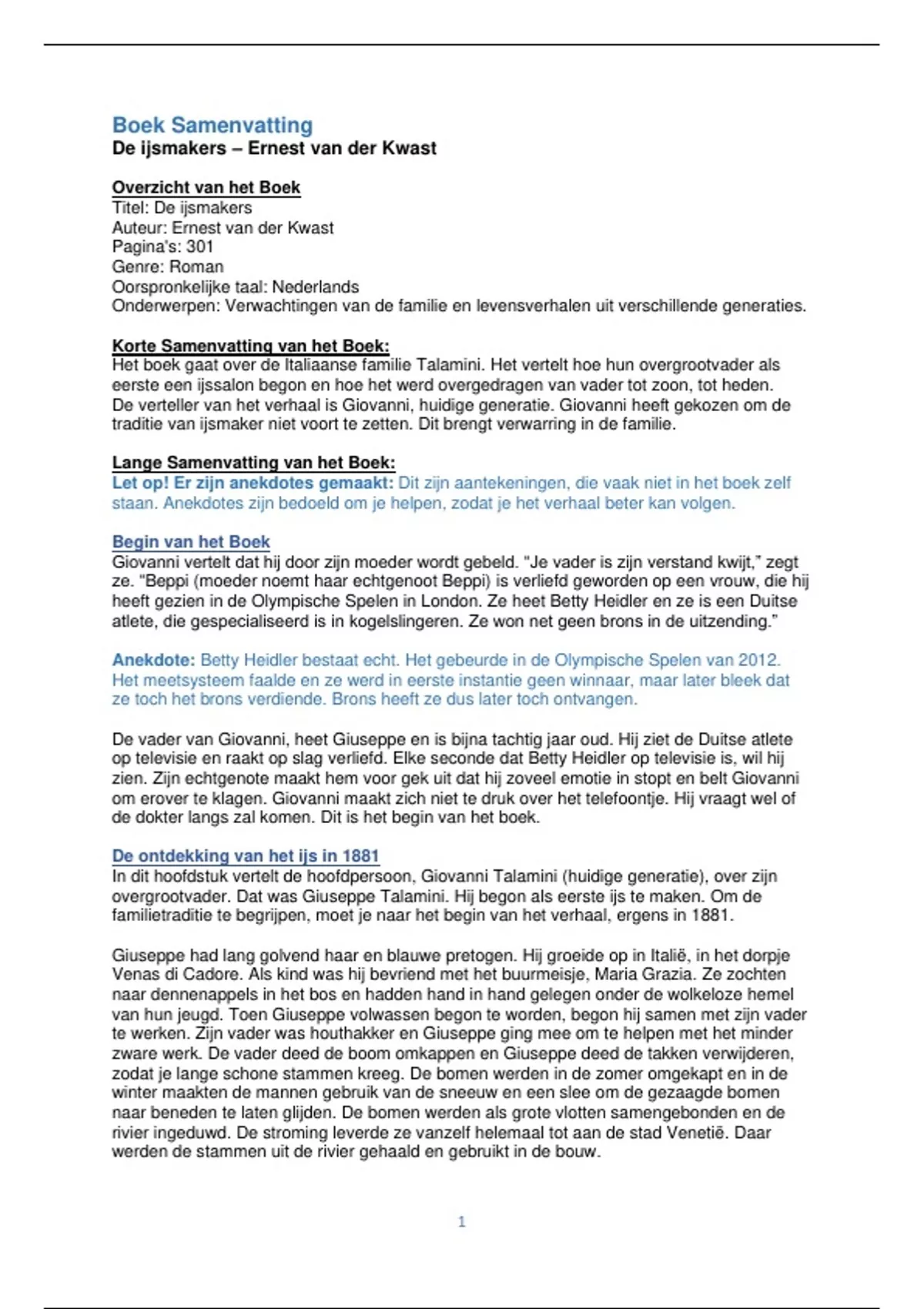 Boek Samenvatting
De ijsmakers – Ernest van der Kwast

Overzicht van het Boek
Titel: De ijsmakers
Auteur: Ernest van der Kwast
Pagina's: 301
Genre: Roman
Oorspronkelijke taal: Nederlands
Onderwerpen: Verwachtingen van de familie en levensverhalen uit verschillende generaties.

Korte Samenvatting van het Boek:
Het boek gaat over de Italiaanse familie Talamini. Het vertelt hoe hun overgrootvader als eerste een ijssalon begon en hoe het werd overgedragen van vader tot zoon, tot heden. De verteller van het verhaal is Giovanni, huidige generatie. Giovanni heeft gekozen om de traditie van ijsmaker niet voort te zetten. Dit brengt verwarring in de familie.

Lange Samenvatting van het Boek:
Let op! Er zijn anekdotes gemaakt: Dit zijn aantekeningen, die vaak niet in het boek zelf staan. Anekdotes zijn bedoeld om je helpen, zodat je het verhaal beter kan volgen.

Begin van het Boek
Giovanni vertelt dat hij door zijn moeder wordt gebeld. "Je vader is zijn verstand kwijt," zegt ze. "Beppi (moeder noemt haar echtgenoot Beppi) is verliefd geworden op een vrouw, die hij heeft gezien in de Olympische Spelen in London. Ze heet Betty Heidler en ze is een Duitse atlete, die gespecialiseerd is in kogelslingeren. Ze won net geen brons in de uitzending."

Anekdote: Betty Heidler bestaat echt. Het gebeurde in de Olympische Spelen van 2012. Het meetsysteem faalde en ze werd in eerste instantie geen winnaar, maar later bleek dat ze toch het brons verdiende. Brons heeft ze dus later toch ontvangen.

De vader van Giovanni, heet Giuseppe en is bijna tachtig jaar oud. Hij ziet de Duitse atlete op televisie en raakt op slag verliefd. Elke seconde dat Betty Heidler op televisie is, wil hij zien. Zijn echtgenote maakt hem voor gek uit dat hij zoveel emotie in stopt en belt Giovanni om erover te klagen. Giovanni maakt zich niet te druk over het telefoontje. Hij vraagt wel of de dokter langs zal komen. Dit is het begin van het boek.

De ontdekking van het ijs in 1881
In dit hoofdstuk vertelt de hoofdpersoon, Giovanni Talamini (huidige generatie), over zijn overgrootvader. Dat was Giuseppe Talamini. Hij begon als eerste ijs te maken. Om de familietraditie te begrijpen, moet je naar het begin van het verhaal, ergens in 1881.

Giuseppe had lang golvend haar en blauwe pretogen. Hij groeide op in Italië, in het dorpje Venas di Cadore. Als kind was hij bevriend met het buurmeisje, Maria Grazia. Ze zochten naar dennenappels in het bos en hadden hand in hand gelegen onder de wolkeloze hemel van hun jeugd. Toen Giuseppe volwassen begon te worden, begon hij samen met zijn vader te werken. Zijn vader was houthakker en Giuseppe ging mee om te helpen met het minder zware werk. De vader deed de boom omkappen en Giuseppe deed de takken verwijderen, zodat je lange schone stammen kreeg. De bomen werden in de zomer omgekapt en in de winter maakten de mannen gebruik van de sneeuw en een slee om de gezaagde bomen naar beneden te laten glijden. De bomen werden als grote vlotten samengebonden en de rivier ingeduwd. De stroming leverde ze vanzelf helemaal tot aan de stad Venetië. Daar werden de stammen uit de rivier gehaald en gebruikt in de bouw.

1